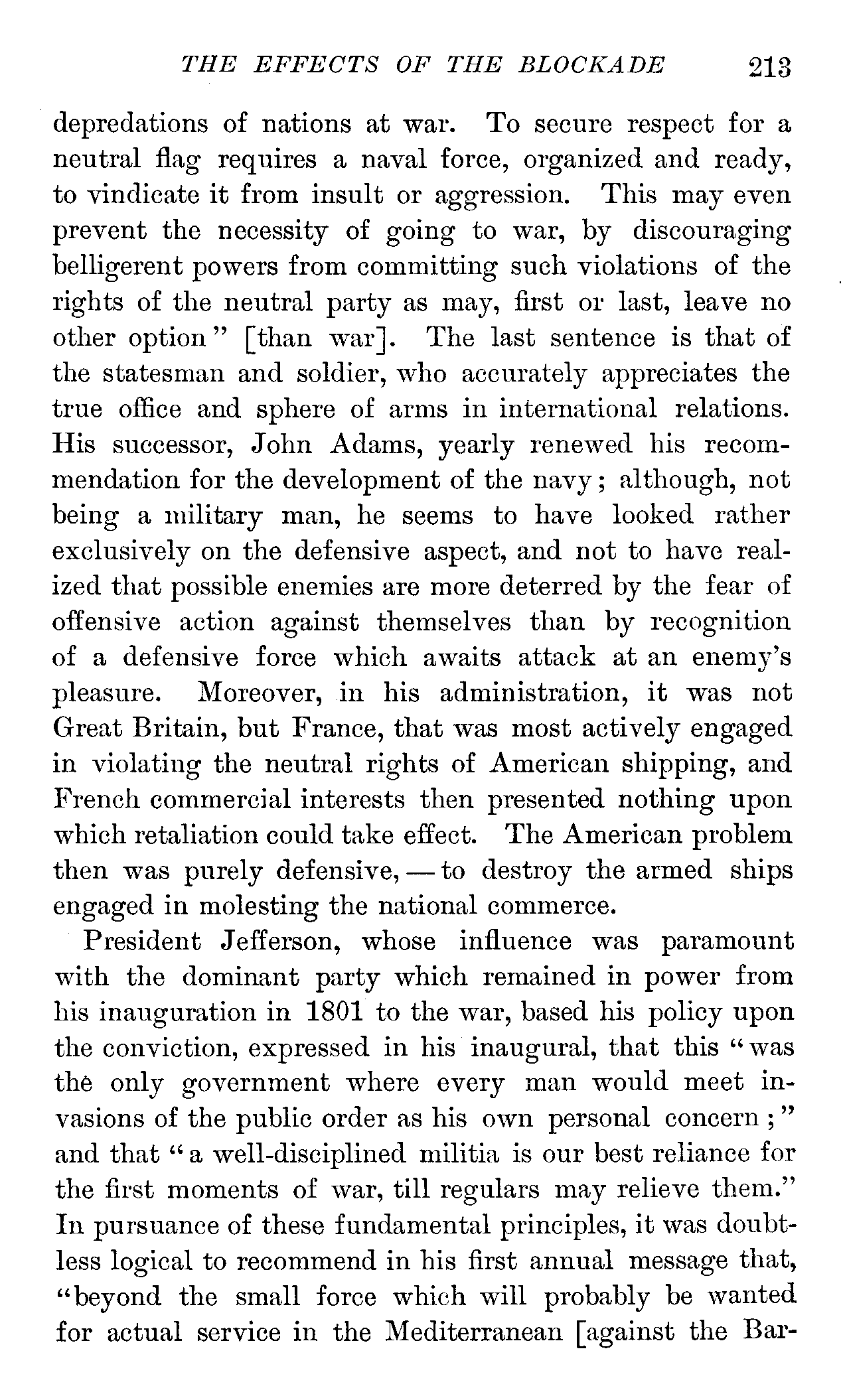 THE EFFECTS OF THE BLOCKADE 213

depredations of nations at war. To secure respect for a neutral flag requires a naval force, organized and ready, to vindicate it from insult or aggression. This may even prevent the necessity of going to war, by discouraging belligerent powers from committing such violations of the rights of the neutral party as may, first or last, leave no other option" [than war]. The last sentence is that of the statesman and soldier, who accurately appreciates the true office and sphere of arms in international relations. His successor, John Adams, yearly renewed his recommendation for the development of the navy; although, not being a military man, he seems to have looked rather exclusively on the defensive aspect, and not to have realized that possible enemies are more deterred by the fear of offensive action against themselves than by recognition of a defensive force which awaits attack at an enemy's pleasure. Moreover, in his administration, it was not Great Britain, but France, that was most actively engaged in violating the neutral rights of American shipping, and French commercial interests then presented nothing upon which retaliation could take effect. The American problem then was purely defensive, — to destroy the armed ships engaged in molesting the national commerce.

President Jefferson, whose influence was paramount with the dominant party which remained in power from his inauguration in 1801 to the war, based his policy upon the conviction, expressed in his inaugural, that this "was the only government where every man would meet invasions of the public order as his own personal concern;" and that "a well-disciplined militia is our best reliance for the first moments of war, till regulars may relieve them." In pursuance of these fundamental principles, it was doubtless logical to recommend in his first annual message that, "beyond the small force which will probably be wanted for actual service in the Mediterranean [against the Bar-